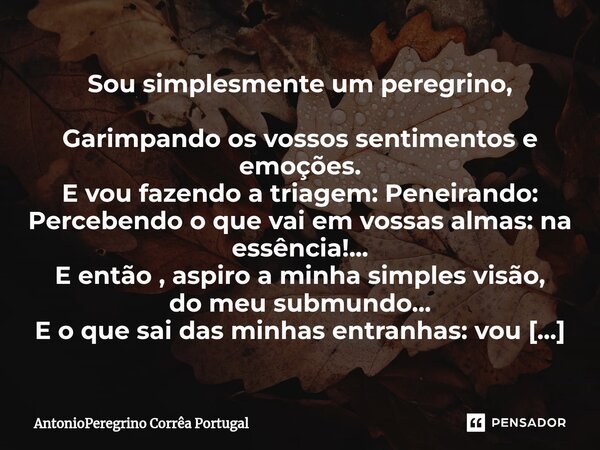 Sou simplesmente um peregrino,

Garimpando os vossos sentimentos e emoções.
E vou fazendo a triagem: Peneirando:
Percebendo o que vai em vossas almas: na essência!...
E então , aspiro a minha simples visão,
do meu submundo...
E o que sai das minhas entranhas: vou [...]

AntonioPeregrino Corrêa Portugal

PENSADOR